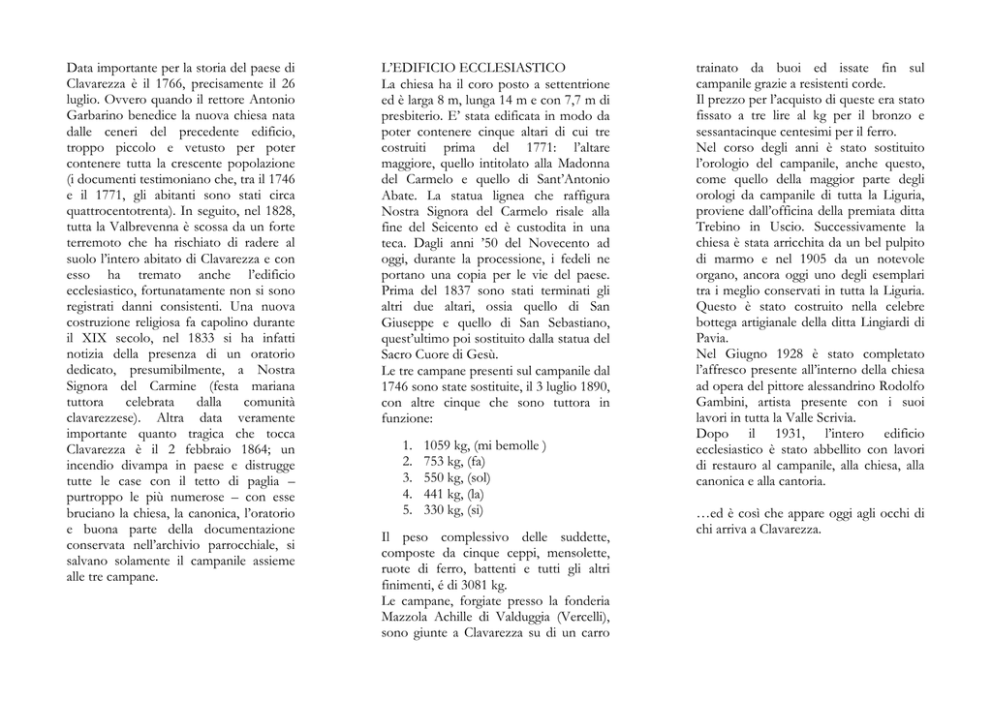 Data importante per la storia del paese di Clavarezza è il 1766, precisamente il 26 luglio. Ovvero quando il rettore Antonio Garbarino benedice la nuova chiesa nata dalle ceneri del precedente edificio, troppo piccolo e vetusto per poter contenere tutta la crescente popolazione (i documenti testimoniano che, tra il 1746 e il 1771, gli abitanti sono stati circa quattrocentotrenta). In seguito, nel 1828, tutta la Valbrevenna è scossa da un forte terremoto che ha rischiato di radere al suolo l'intero abitato di Clavarezza e con esso ha tremato anche l'edificio ecclesiastico, fortunatamente non si sono registrati danni consistenti. Una nuova costruzione religiosa fa capolino durante il XIX secolo, nel 1833 si ha infatti notizia della presenza di un oratorio dedicato, presumibilmente, a Nostra Signora del Carmine (festa mariana tuttora celebrata dalla comunità clavarezzese). Altra data veramente importante quanto tragica che tocca Clavarezza è il 2 febbraio 1864; un incendio divampa in paese e distrugge tutte le case con il tetto di paglia – purtroppo le più numerose – con esse bruciano la chiesa, la canonica, l'oratorio e buona parte della documentazione conservata nell'archivio parrocchiale, si salvano solamente il campanile assieme alle tre campane.

L'EDIFICIO ECCLESIASTICO
La chiesa ha il coro posto a settentrione ed è larga 8 m, lunga 14 m e con 7,7 m di presbiterio. E' stata edificata in modo da poter contenere cinque altari di cui tre costruiti prima del 1771: l'altare maggiore, quello intitolato alla Madonna del Carmelo e quello di Sant'Antonio Abate. La statua lignea che raffigura Nostra Signora del Carmelo risale alla fine del Seicento ed è custodita in una teca. Dagli anni '50 del Novecento ad oggi, durante la processione, i fedeli ne portano una copia per le vie del paese. Prima del 1837 sono stati terminati gli altri due altari, ossia quello di San Giuseppe e quello di San Sebastiano, quest'ultimo poi sostituito dalla statua del Sacro Cuore di Gesù.
Le tre campane presenti sul campanile dal 1746 sono state sostituite, il 3 luglio 1890, con altre cinque che sono tuttora in funzione:

1. 1059 kg, (mi bemolle )
2. 753 kg, (fa)
3. 550 kg, (sol)
4. 441 kg, (la)
5. 330 kg, (si)

Il peso complessivo delle suddette, composte da cinque ceppi, mensolette, ruote di ferro, battenti e tutti gli altri finimenti, é di 3081 kg.
Le campane, forgiate presso la fonderia Mazzola Achille di Valduggia (Vercelli), sono giunte a Clavarezza su di un carro trainato da buoi ed issate fin sul campanile grazie a resistenti corde.
Il prezzo per l'acquisto di queste era stato fissato a tre lire al kg per il bronzo e sessantacinque centesimi per il ferro.
Nel corso degli anni è stato sostituito l'orologio del campanile, anche questo, come quello della maggior parte degli orologi da campanile di tutta la Liguria, proviene dall'officina della premiata ditta Trebino in Uscio. Successivamente la chiesa è stata arricchita da un bel pulpito di marmo e nel 1905 da un notevole organo, ancora oggi uno degli esemplari tra i meglio conservati in tutta la Liguria. Questo è stato costruito nella celebre bottega artigianale della ditta Lingiardi di Pavia.
Nel Giugno 1928 è stato completato l'affresco presente all'interno della chiesa ad opera del pittore alessandrino Rodolfo Gambini, artista presente con i suoi lavori in tutta la Valle Scrivia.
Dopo il 1931, l'intero edificio ecclesiastico è stato abbellito con lavori di restauro al campanile, alla chiesa, alla canonica e alla cantoria.

…ed è così che appare oggi agli occhi di chi arriva a Clavarezza.